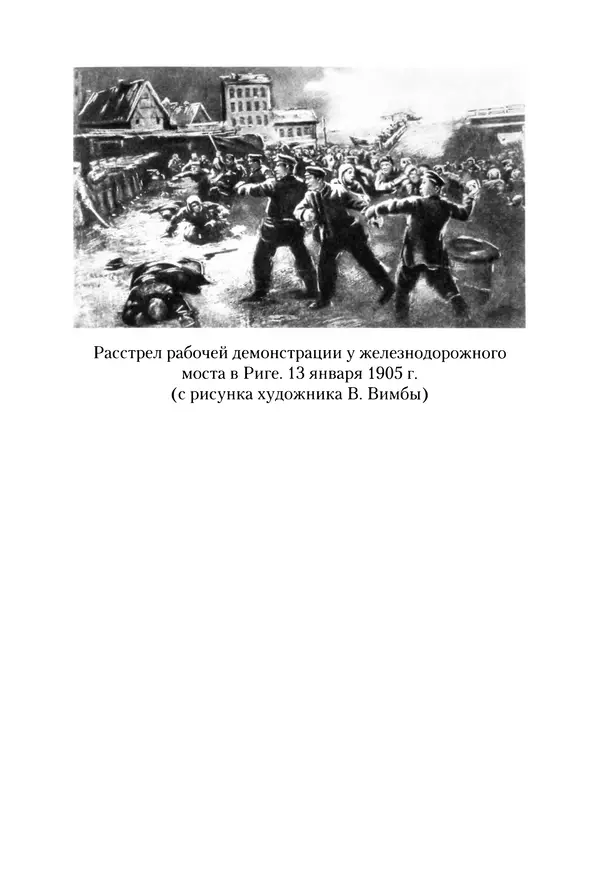 Расстрел рабочей демонстрации у железнодорожного моста в Риге. 13 января 1905 г.
(с рисунка художника В. Вимбы)